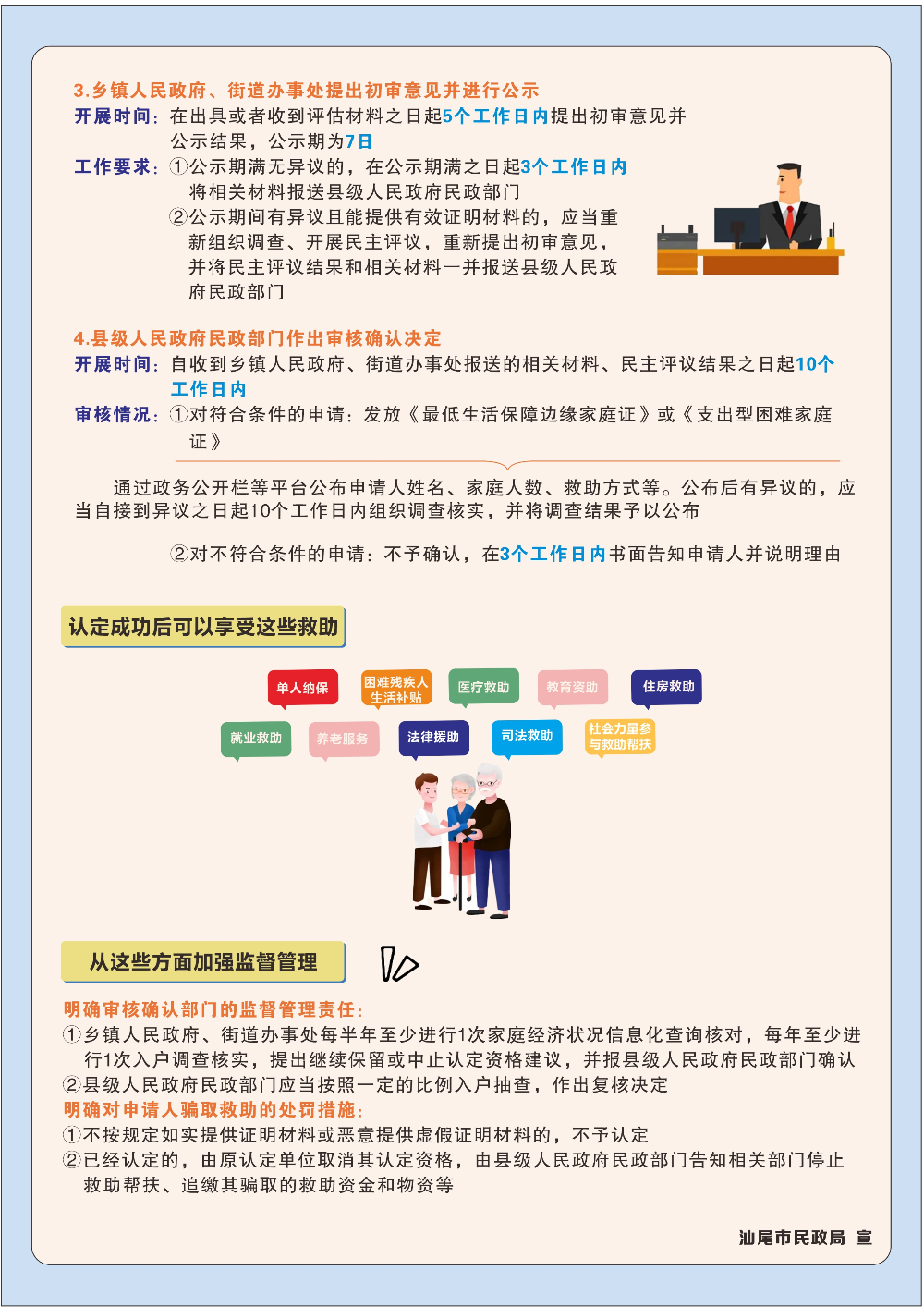 3.乡镇人民政府、街道办事处提出初审意见并进行公示

开展时间：在出具或者收到评估材料之日起5个工作日内提出初审意见并公示结果，公示期为7日

工作要求：①公示期满无异议的，在公示期满之日起3个工作日内将相关材料报送县级人民政府民政部门
②公示期间有异议且能提供有效证明材料的，应当重新组织调查、开展民主评议，重新提出初审意见，并将民主评议结果和相关材料一并报送县级人民政府民政部门

4.县级人民政府民政部门作出审核确认决定

开展时间：自收到乡镇人民政府、街道办事处报送的相关材料、民主评议结果之日起10个工作日内

审核情况：①对符合条件的申请：发放《最低生活保障边缘家庭证》或《支出型困难家庭证》

通过政务公开栏等平台公布申请人姓名、家庭人数、救助方式等。公布后有异议的，应当自接到异议之日起10个工作日内组织调查核实，并将调查结果予以公布

②对不符合条件的申请：不予确认，在3个工作日内书面告知申请人并说明理由

认定成功后可以享受这些救助

单人纳保
困难残疾人生活补贴
医疗救助
教育资助
住房救助
就业救助
养老服务
法律援助
司法救助
社会力量参与救助帮扶

从这些方面加强监督管理

明确审核确认部门的监督管理责任：
①乡镇人民政府、街道办事处每半年至少进行1次家庭经济状况信息化查询核对，每年至少进行1次入户调查核实，提出继续保留或中止认定资格建议，并报县级人民政府民政部门确认
②县级人民政府民政部门应当按照一定的比例入户抽查，作出复核决定
明确对申请人骗取救助的处罚措施：
①不按规定如实提供证明材料或恶意提供虚假证明材料的，不予认定
②已经认定的，由原认定单位取消其认定资格，由县级人民政府民政部门告知相关部门停止救助帮扶、追缴其骗取的救助资金和物资等

汕尾市民政局 宣